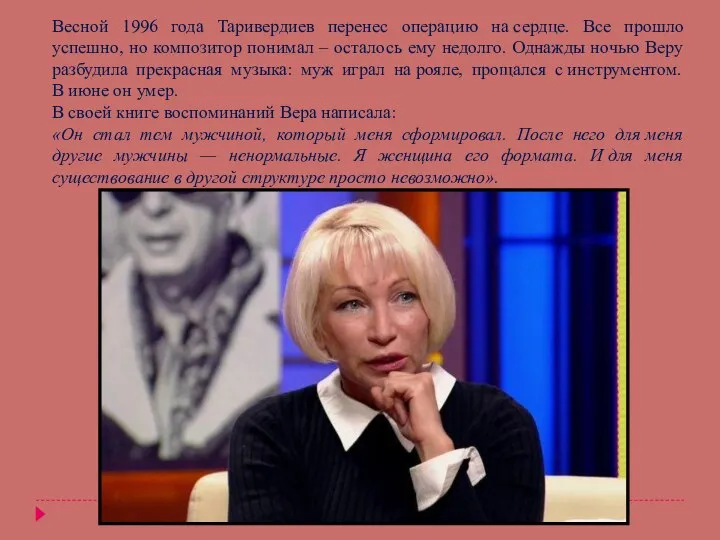 Весной 1996 года Таривердиев перенес операцию на сердце. Все прошло успешно, но композитор понимал – осталось ему недолго. Однажды ночью Веру разбудила прекрасная музыка: муж играл на рояле, прощался с инструментом. В июне он умер.
В своей книге воспоминаний Вера написала:
«Он стал тем мужчиной, который меня сформировал. После него для меня другие мужчины — ненормальные. Я женщина его формата. И для меня существование в другой структуре просто невозможно».